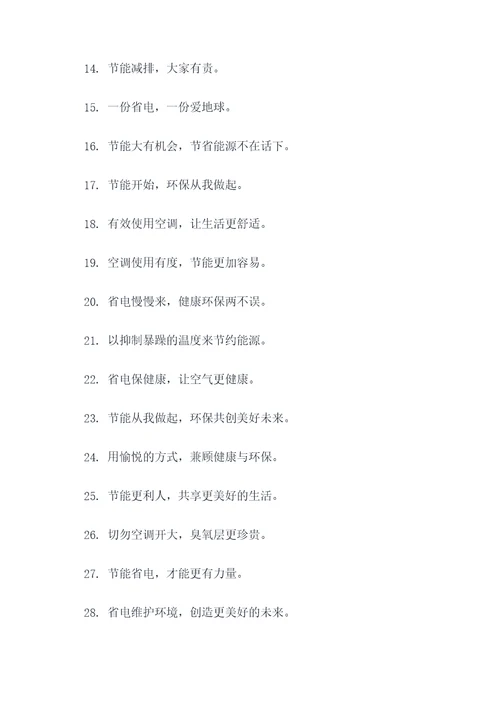 14. 节能减排，大家有责。

15. 一份省电，一份爱地球。

16. 节能大有机会，节省能源不在话下。

17. 节能开始，环保从我做起。

18. 有效使用空调，让生活更舒适。

19. 空调使用有度，节能更加容易。

20. 省电慢慢来，健康环保两不误。

21. 以抑制暴躁的温度来节约能源。

22. 省电保健康，让空气更健康。

23. 节能从我做起，环保共创美好未来。

24. 用愉悦的方式，兼顾健康与环保。

25. 节能更利人，共享更美好的生活。

26. 切勿空调开大，臭氧层更珍贵。

27. 节能省电，才能更有力量。

28. 省电维护环境，创造更美好的未来。